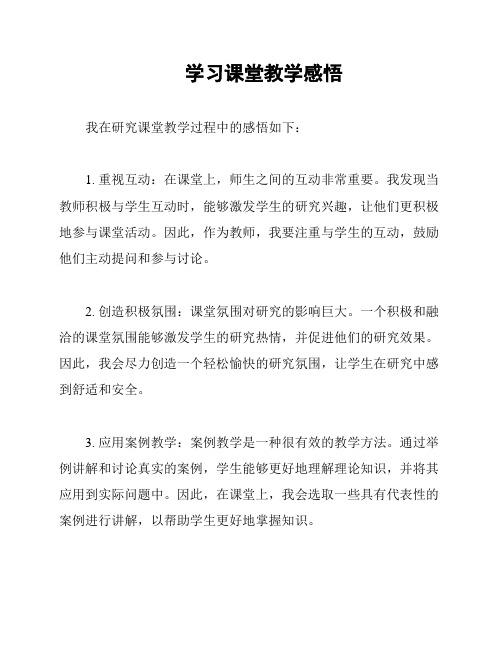 学习课堂教学感悟

我在研究课堂教学过程中的感悟如下：

1. 重视互动：在课堂上，师生之间的互动非常重要。我发现当教师积极与学生互动时，能够激发学生的研究兴趣，让他们更积极地参与课堂活动。因此，作为教师，我要注重与学生的互动，鼓励他们主动提问和参与讨论。

2. 创造积极氛围：课堂氛围对研究的影响巨大。一个积极和融洽的课堂氛围能够激发学生的研究热情，并促进他们的研究效果。因此，我会尽力创造一个轻松愉快的研究氛围，让学生在研究中感到舒适和安全。

3. 应用案例教学：案例教学是一种很有效的教学方法。通过举例讲解和讨论真实的案例，学生能够更好地理解理论知识，并将其应用到实际问题中。因此，在课堂上，我会选取一些具有代表性的案例进行讲解，以帮助学生更好地掌握知识。